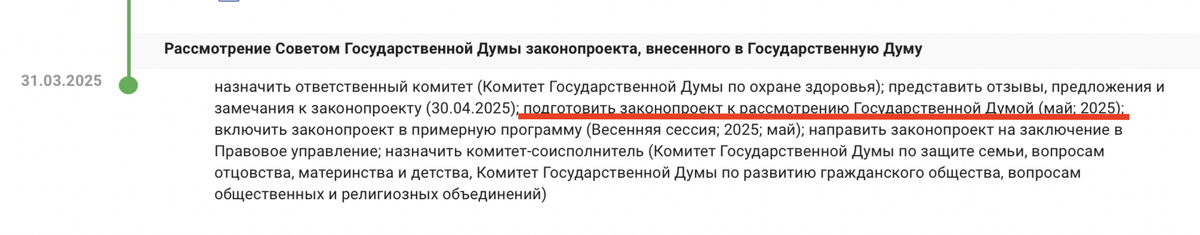 Рассмотрение Советом Государственной Думы законопроекта, внесенного в Государственную Думу

31.03.2025

назначить ответственный комитет (Комитет Государственной Думы по охране здоровья); представить отзывы, предложения и замечания к законопроекту (30.04.2025); подготовить законопроект к рассмотрению Государственной Думой (май; 2025); включить законопроект в примерную программу (Весенняя сессия; 2025; май); направить законопроект на заключение в Правовое управление; назначить комитет-соисполнитель (Комитет Государственной Думы по защите семьи, вопросам отцовства, материнства и детства, Комитет Государственной Думы по развитию гражданского общества, вопросам общественных и религиозных объединений)